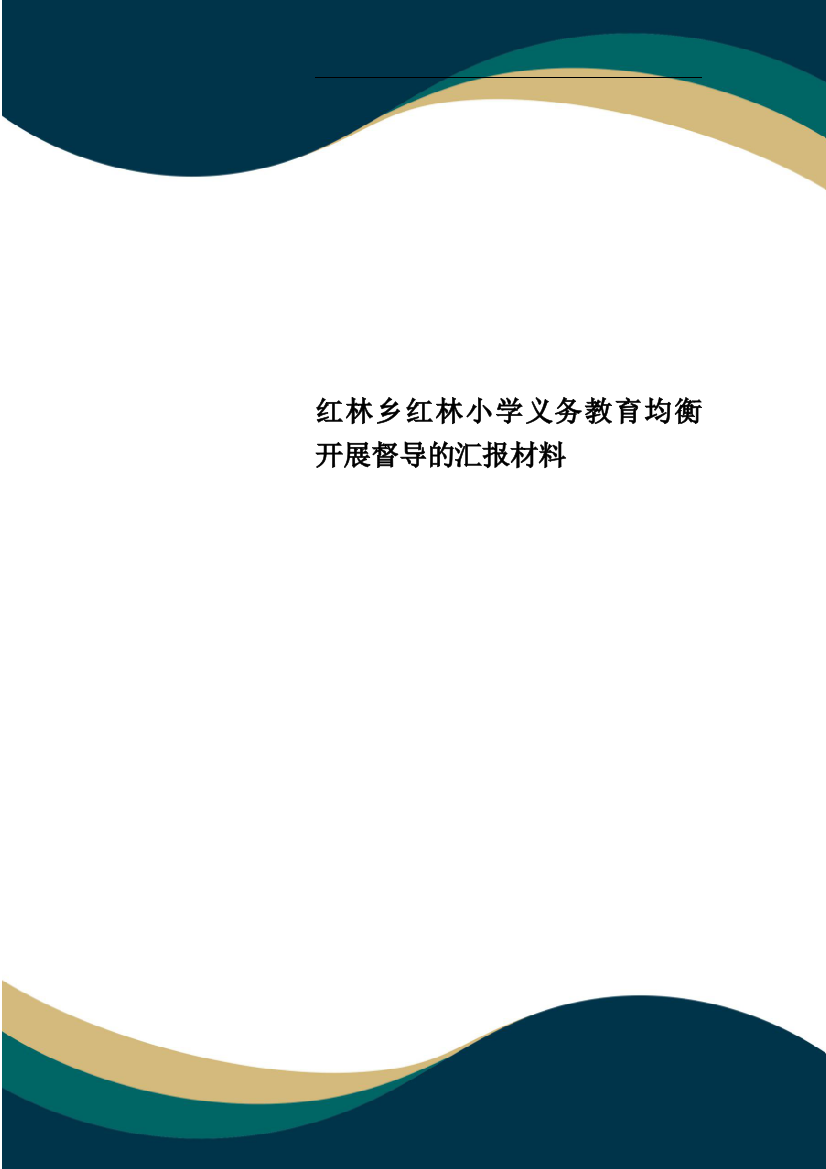 红林乡红林小学义务教育均衡开展督导的汇报材料